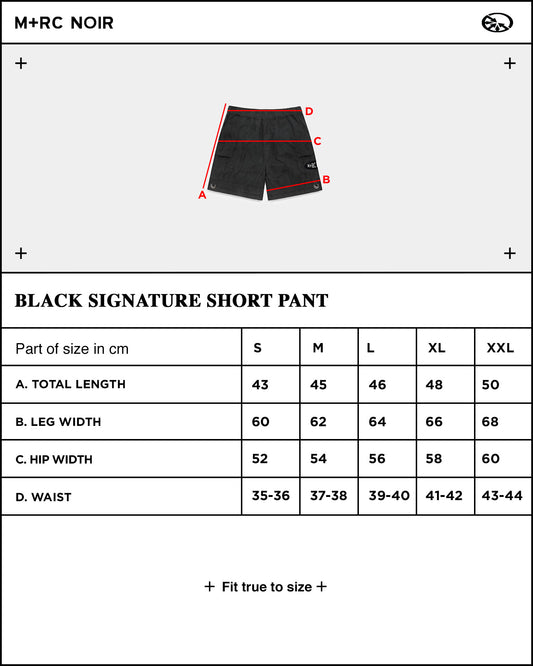 M+RC NOIR

+ +

D
C
B
A

+ +

BLACK SIGNATURE SHORT PANT

| Part of size in cm | S | M | L | XL | XXL |
|---|---|---|---|---|---|
| A. TOTAL LENGTH | 43 | 45 | 46 | 48 | 50 |
| B. LEG WIDTH | 60 | 62 | 64 | 66 | 68 |
| C. HIP WIDTH | 52 | 54 | 56 | 58 | 60 |
| D. WAIST | 35-36 | 37-38 | 39-40 | 41-42 | 43-44 |

+ Fit true to size +